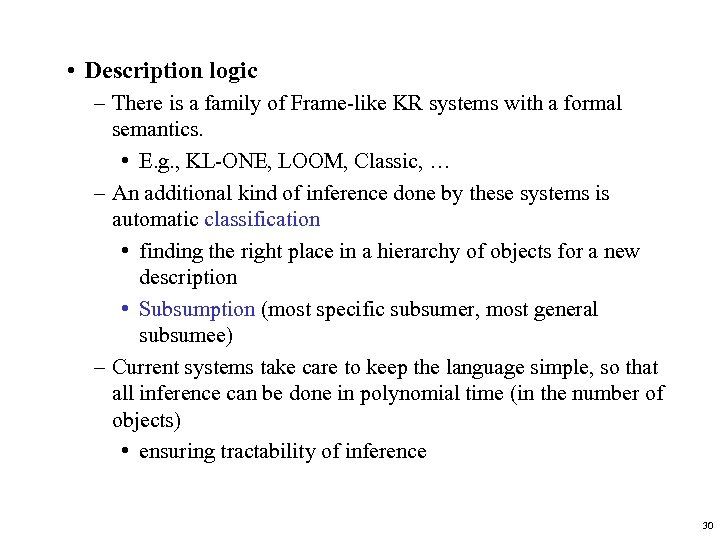 • Description logic

– There is a family of Frame-like KR systems with a formal semantics.

• E.g., KL-ONE, LOOM, Classic, …

– An additional kind of inference done by these systems is automatic classification

• finding the right place in a hierarchy of objects for a new description

• Subsumption (most specific subsumer, most general subsumee)

– Current systems take care to keep the language simple, so that all inference can be done in polynomial time (in the number of objects)

• ensuring tractability of inference

30